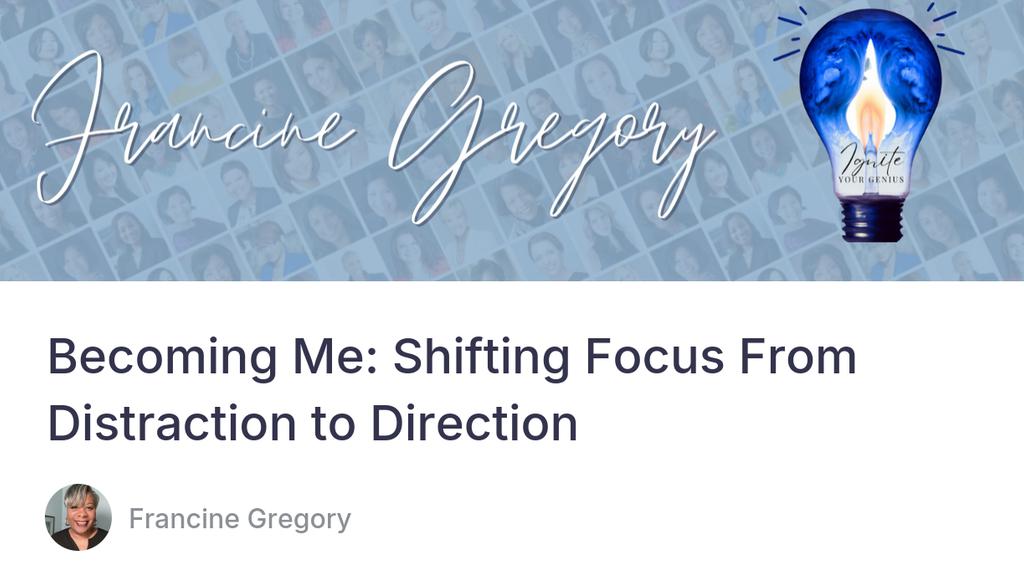 Francine Gregory

Ignite
YOUR GENIUS

Becoming Me: Shifting Focus From Distraction to Direction

Francine Gregory